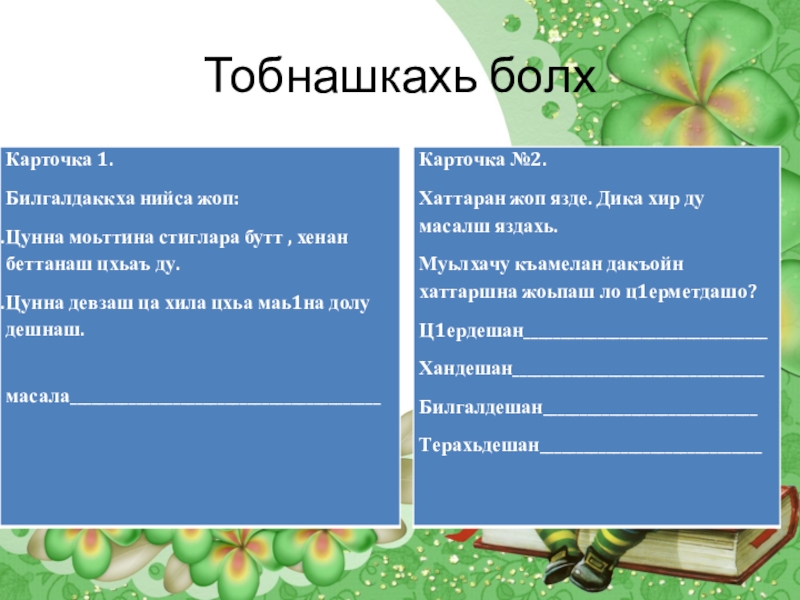 Тобнашкахь болх

Карточка 1.

Билгалдаккха нийса жоп:

.Цунна моьттина стиглара бутт , хенан беттанаш цхьаъ ду.

.Цунна девзаш ца хила цхьа маь1на долу дешнаш.

масала____

Карточка №2.

Хаттаран жоп язде. Дика хир ду масалш яздахь.

Муьлхачу къамелан дакъойн хаттаршна жоьпаш ло ц1ерметдашо?

Ц1ердешан____

Хандешан____

Билгалдешан____

Терахьдешан____